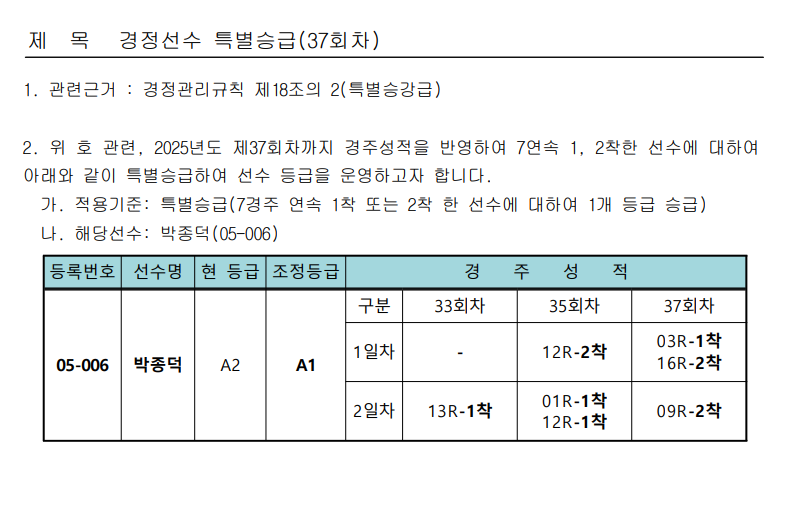 제 목 경정선수 특별승급(37회차)

1. 관련근거 : 경정관리규칙 제18조의 2(특별승강급)

2. 위 호 관련, 2025년도 제37회차까지 경주성적을 반영하여 7연속 1, 2착한 선수에 대하여 아래와 같이 특별승급하여 선수 등급을 운영하고자 합니다.

가. 적용기준: 특별승급(7경주 연속 1착 또는 2착 한 선수에 대하여 1개 등급 승급)

나. 해당선수: 박종덕(05-006)

| 등록번호 | 선수명 | 현 등급 | 조정등급 | 경 주 성 적 | | | |
|---|---|---|---|---|---|---|---|
| 05-006 | 박종덕 | A2 | A1 | 구분 | 33회차 | 35회차 | 37회차 |
| | | | | 1일차 | - | 12R-2착 | 03R-1착 16R-2착 |
| | | | | 2일차 | 13R-1착 | 01R-1착 12R-1착 | 09R-2착 |